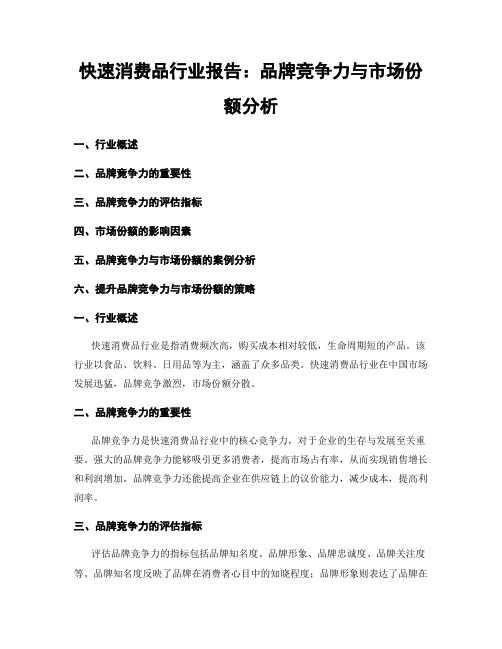 快速消费品行业报告：品牌竞争力与市场份额分析

一、行业概述

二、品牌竞争力的重要性

三、品牌竞争力的评估指标

四、市场份额的影响因素

五、品牌竞争力与市场份额的案例分析

六、提升品牌竞争力与市场份额的策略

一、行业概述

快速消费品行业是指消费频次高，购买成本相对较低，生命周期短的产品。该行业以食品、饮料、日用品等为主，涵盖了众多品类。快速消费品行业在中国市场发展迅猛，品牌竞争激烈，市场份额分散。

二、品牌竞争力的重要性

品牌竞争力是快速消费品行业中的核心竞争力，对于企业的生存与发展至关重要。强大的品牌竞争力能够吸引更多消费者，提高市场占有率，从而实现销售增长和利润增加。品牌竞争力还能提高企业在供应链上的议价能力，减少成本，提高利润率。

三、品牌竞争力的评估指标

评估品牌竞争力的指标包括品牌知名度、品牌形象、品牌忠诚度、品牌关注度等。品牌知名度反映了品牌在消费者心目中的知晓程度；品牌形象则表达了品牌在